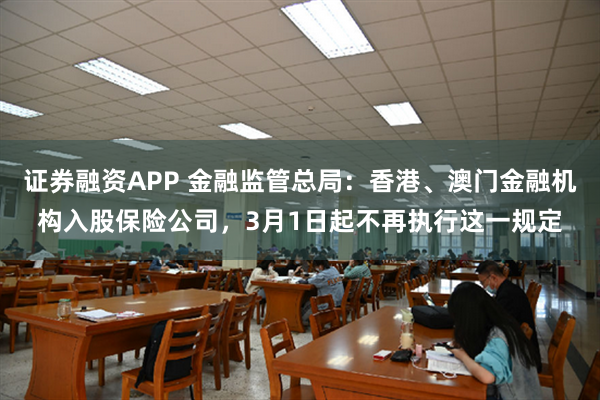 证券融资APP 金融监管总局：香港、澳门金融机构入股保险公司，3月1日起不再执行这一规定